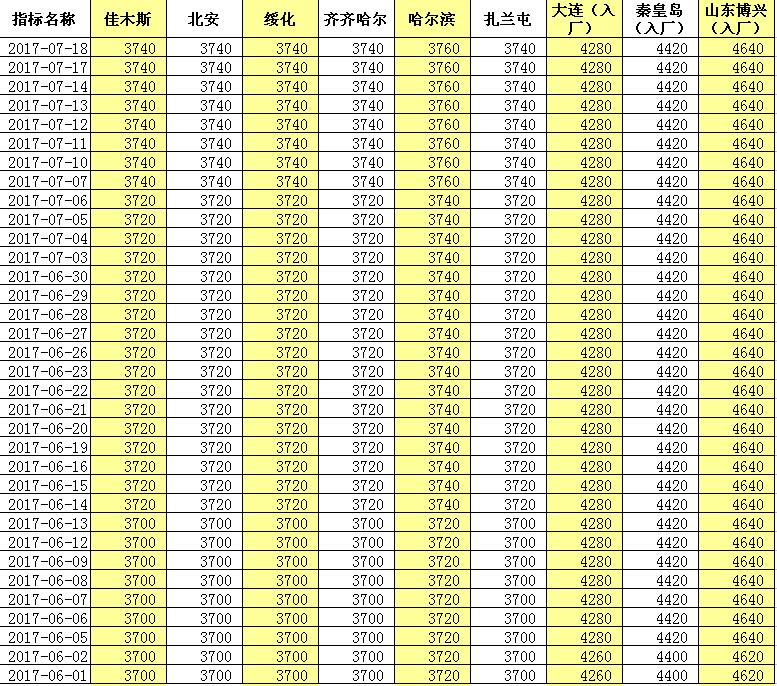 | 指标名称 | 佳木斯 | 北安 | 绥化 | 齐齐哈尔 | 哈尔滨 | 扎兰屯 | 大连（入厂） | 秦皇岛（入厂） | 山东博兴（入厂） |
|---|---|---|---|---|---|---|---|---|---|
| 2017-07-18 | 3740 | 3740 | 3740 | 3740 | 3760 | 3740 | 4280 | 4420 | 4640 |
| 2017-07-17 | 3740 | 3740 | 3740 | 3740 | 3760 | 3740 | 4280 | 4420 | 4640 |
| 2017-07-14 | 3740 | 3740 | 3740 | 3740 | 3760 | 3740 | 4280 | 4420 | 4640 |
| 2017-07-13 | 3740 | 3740 | 3740 | 3740 | 3760 | 3740 | 4280 | 4420 | 4640 |
| 2017-07-12 | 3740 | 3740 | 3740 | 3740 | 3760 | 3740 | 4280 | 4420 | 4640 |
| 2017-07-11 | 3740 | 3740 | 3740 | 3740 | 3760 | 3740 | 4280 | 4420 | 4640 |
| 2017-07-10 | 3740 | 3740 | 3740 | 3740 | 3760 | 3740 | 4280 | 4420 | 4640 |
| 2017-07-07 | 3740 | 3740 | 3740 | 3740 | 3760 | 3740 | 4280 | 4420 | 4640 |
| 2017-07-06 | 3720 | 3720 | 3720 | 3720 | 3740 | 3720 | 4280 | 4420 | 4640 |
| 2017-07-05 | 3720 | 3720 | 3720 | 3720 | 3740 | 3720 | 4280 | 4420 | 4640 |
| 2017-07-04 | 3720 | 3720 | 3720 | 3720 | 3740 | 3720 | 4280 | 4420 | 4640 |
| 2017-07-03 | 3720 | 3720 | 3720 | 3720 | 3740 | 3720 | 4280 | 4420 | 4640 |
| 2017-06-30 | 3720 | 3720 | 3720 | 3720 | 3740 | 3720 | 4280 | 4420 | 4640 |
| 2017-06-29 | 3720 | 3720 | 3720 | 3720 | 3740 | 3720 | 4280 | 4420 | 4640 |
| 2017-06-28 | 3720 | 3720 | 3720 | 3720 | 3740 | 3720 | 4280 | 4420 | 4640 |
| 2017-06-27 | 3720 | 3720 | 3720 | 3720 | 3740 | 3720 | 4280 | 4420 | 4640 |
| 2017-06-26 | 3720 | 3720 | 3720 | 3720 | 3740 | 3720 | 4280 | 4420 | 4640 |
| 2017-06-23 | 3720 | 3720 | 3720 | 3720 | 3740 | 3720 | 4280 | 4420 | 4640 |
| 2017-06-22 | 3720 | 3720 | 3720 | 3720 | 3740 | 3720 | 4280 | 4420 | 4640 |
| 2017-06-21 | 3720 | 3720 | 3720 | 3720 | 3740 | 3720 | 4280 | 4420 | 4640 |
| 2017-06-20 | 3720 | 3720 | 3720 | 3720 | 3740 | 3720 | 4280 | 4420 | 4640 |
| 2017-06-19 | 3720 | 3720 | 3720 | 3720 | 3740 | 3720 | 4280 | 4420 | 4640 |
| 2017-06-16 | 3720 | 3720 | 3720 | 3720 | 3740 | 3720 | 4280 | 4420 | 4640 |
| 2017-06-15 | 3720 | 3720 | 3720 | 3720 | 3740 | 3720 | 4280 | 4420 | 4640 |
| 2017-06-14 | 3720 | 3720 | 3720 | 3720 | 3740 | 3720 | 4280 | 4420 | 4640 |
| 2017-06-13 | 3700 | 3700 | 3700 | 3700 | 3720 | 3700 | 4280 | 4420 | 4640 |
| 2017-06-12 | 3700 | 3700 | 3700 | 3700 | 3720 | 3700 | 4280 | 4420 | 4640 |
| 2017-06-09 | 3700 | 3700 | 3700 | 3700 | 3720 | 3700 | 4280 | 4420 | 4640 |
| 2017-06-08 | 3700 | 3700 | 3700 | 3700 | 3720 | 3700 | 4280 | 4420 | 4640 |
| 2017-06-07 | 3700 | 3700 | 3700 | 3700 | 3720 | 3700 | 4280 | 4420 | 4640 |
| 2017-06-06 | 3700 | 3700 | 3700 | 3700 | 3720 | 3700 | 4280 | 4420 | 4640 |
| 2017-06-05 | 3700 | 3700 | 3700 | 3700 | 3720 | 3700 | 4280 | 4420 | 4640 |
| 2017-06-02 | 3700 | 3700 | 3700 | 3700 | 3720 | 3700 | 4260 | 4400 | 4620 |
| 2017-06-01 | 3700 | 3700 | 3700 | 3700 | 3720 | 3700 | 4260 | 4400 | 4620 |